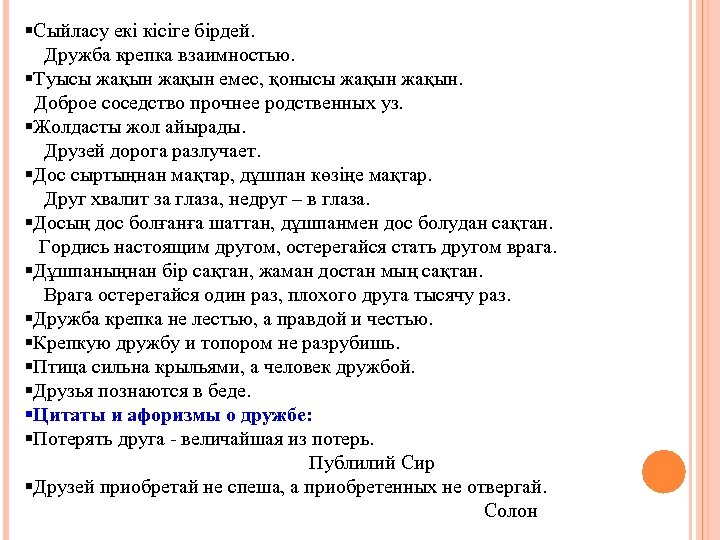 ▪Сыйласу екі кісіге бірдей.
Дружба крепка взаимностью.
▪Туысы жақын жақын емес, қонысы жақын жақын.
Доброе соседство прочнее родственных уз.
▪Жолдасты жол айырады.
Друзей дорога разлучает.
▪Дос сыртыңнан мақтар, дұшпан көзіңе мақтар.
Друг хвалит за глаза, недруг – в глаза.
▪Досың дос болғанға шаттан, дұшпанмен дос болудан сақтан.
Гордись настоящим другом, остерегайся стать другом врага.
▪Дұшпаныңнан бір сақтан, жаман достан мың сақтан.
Врага остерегайся один раз, плохого друга тысячу раз.
▪Дружба крепка не лестью, а правдой и честью.
▪Крепкую дружбу и топором не разрубишь.
▪Птица сильна крыльями, а человек дружбой.
▪Друзья познаются в беде.
▪Цитаты и афоризмы о дружбе:
▪Потерять друга - величайшая из потерь.
Публилий Сир
▪Друзей приобретай не спеша, а приобретенных не отвергай.
Солон